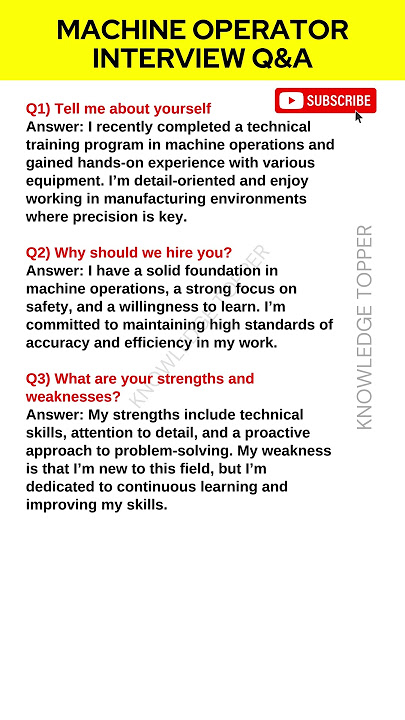 MACHINE OPERATOR INTERVIEW Q&A

SUBSCRIBE

Q1) Tell me about yourself
Answer: I recently completed a technical training program in machine operations and gained hands-on experience with various equipment. I'm detail-oriented and enjoy working in manufacturing environments where precision is key.

Q2) Why should we hire you?
Answer: I have a solid foundation in machine operations, a strong focus on safety, and a willingness to learn. I'm committed to maintaining high standards of accuracy and efficiency in my work.

Q3) What are your strengths and weaknesses?
Answer: My strengths include technical skills, attention to detail, and a proactive approach to problem-solving. My weakness is that I'm new to this field, but I'm dedicated to continuous learning and improving my skills.

KNOWLEDGE TOPPER

KNOWLEDGE TOPPER